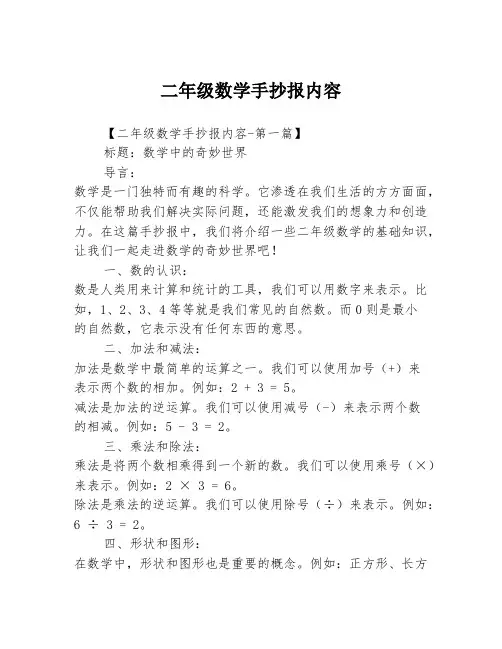 二年级数学手抄报内容

【二年级数学手抄报内容-第一篇】

标题：数学中的奇妙世界

导言：

数学是一门独特而有趣的科学。它渗透在我们生活的方方面面，不仅能帮助我们解决实际问题，还能激发我们的想象力和创造力。在这篇手抄报中，我们将介绍一些二年级数学的基础知识，让我们一起走进数学的奇妙世界吧！

一、数的认识：

数是人类用来计算和统计的工具，我们可以用数字来表示。比如，1、2、3、4等等就是我们常见的自然数。而0则是最小的自然数，它表示没有任何东西的意思。

二、加法和减法：

加法是数学中最简单的运算之一。我们可以使用加号（+）来表示两个数的相加。例如：$2 + 3 = 5$。

减法是加法的逆运算。我们可以使用减号（-）来表示两个数的相减。例如：$5 - 3 = 2$。

三、乘法和除法：

乘法是将两个数相乘得到一个新的数。我们可以使用乘号（×）来表示。例如：$2 \times 3 = 6$。

除法是乘法的逆运算。我们可以使用除号（÷）来表示。例如：$6 \div 3 = 2$。

四、形状和图形：

在数学中，形状和图形也是重要的概念。例如：正方形、长方